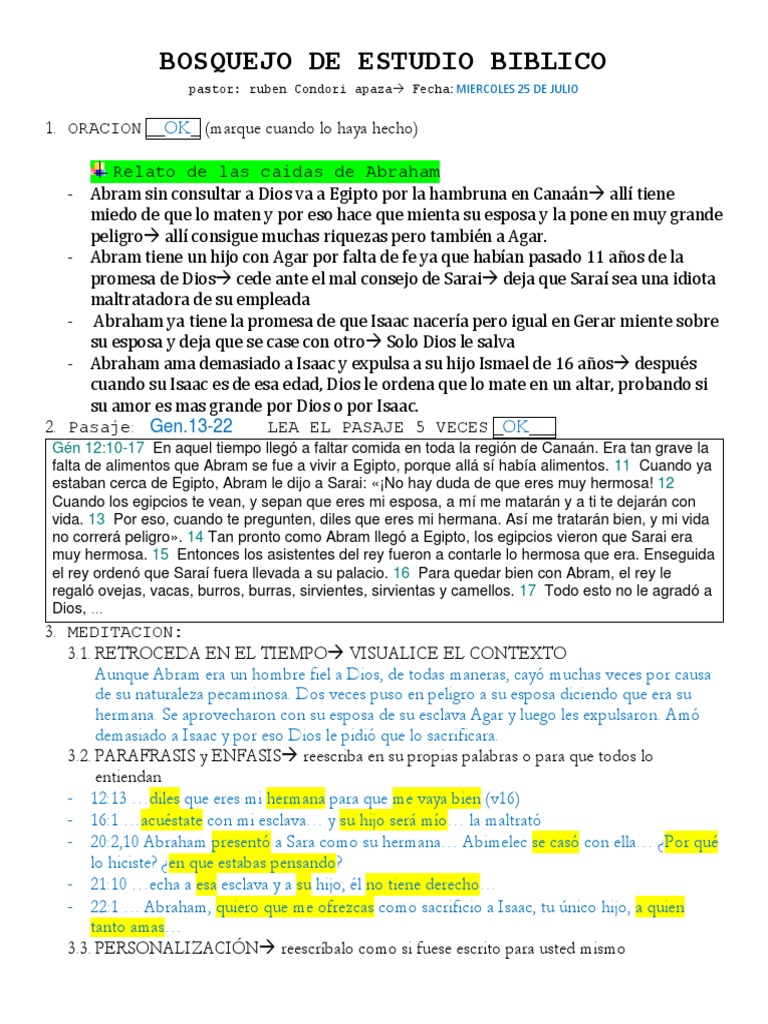 BOSQUEJO DE ESTUDIO BIBLICO

pastor: ruben Condori apaza→ Fecha: MIERCOLES 25 DE JULIO

1. ORACION __OK_ (marque cuando lo haya hecho)

Relato de las caidas de Abraham

- Abram sin consultar a Dios va a Egipto por la hambruna en Canaán→ allí tiene miedo de que lo maten y por eso hace que mienta su esposa y la pone en muy grande peligro→ allí consigue muchas riquezas pero también a Agar.
- Abram tiene un hijo con Agar por falta de fe ya que habían pasado 11 años de la promesa de Dios→ cede ante el mal consejo de Sarai→ deja que Saraí sea una idiota maltratadora de su empleada
- Abraham ya tiene la promesa de que Isaac nacería pero igual en Gerar miente sobre su esposa y deja que se case con otro→ Solo Dios le salva
- Abraham ama demasiado a Isaac y expulsa a su hijo Ismael de 16 años→ después cuando su Isaac es de esa edad, Dios le ordena que lo mate en un altar, probando si su amor es mas grande por Dios o por Isaac.

2. Pasaje: Gen.13-22 LEA EL PASAJE 5 VECES _OK__

Gén 12:10-17 En aquel tiempo llegó a faltar comida en toda la región de Canaán. Era tan grave la falta de alimentos que Abram se fue a vivir a Egipto, porque allá sí había alimentos. 11 Cuando ya estaban cerca de Egipto, Abram le dijo a Sarai: «¡No hay duda de que eres muy hermosa! 12 Cuando los egipcios te vean, y sepan que eres mi esposa, a mí me matarán y a ti te dejarán con vida. 13 Por eso, cuando te pregunten, diles que eres mi hermana. Así me tratarán bien, y mi vida no correrá peligro». 14 Tan pronto como Abram llegó a Egipto, los egipcios vieron que Sarai era muy hermosa. 15 Entonces los asistentes del rey fueron a contarle lo hermosa que era. Enseguida el rey ordenó que Saraí fuera llevada a su palacio. 16 Para quedar bien con Abram, el rey le regaló ovejas, vacas, burros, burras, sirvientes, sirvientas y camellos. 17 Todo esto no le agradó a Dios, ...

3. MEDITACION:

3.1. RETROCEDA EN EL TIEMPO→ VISUALICE EL CONTEXTO

Aunque Abram era un hombre fiel a Dios, de todas maneras, cayó muchas veces por causa de su naturaleza pecaminosa. Dos veces puso en peligro a su esposa diciendo que era su hermana. Se aprovecharon con su esposa de su esclava Agar y luego les expulsaron. Amó demasiado a Isaac y por eso Dios le pidió que lo sacrificara.

3.2. PARAFRASIS y ENFASIS→ reescriba en su propias palabras o para que todos lo entiendan

- 12:13 …diles que eres mi hermana para que me vaya bien (v16)
- 16:1 …acuéstate con mi esclava… y su hijo será mío… la maltrató
- 20:2,10 Abraham presentó a Sara como su hermana… Abimelec se casó con ella… ¿Por qué lo hiciste? ¿en que estabas pensando?
- 21:10 …echa a esa esclava y a su hijo; él no tiene derecho…
- 22:1 … Abraham, quiero que me ofrezcas como sacrificio a Isaac, tu único hijo, a quien tanto amas…

3.3. PERSONALIZACIÓN→ reescríbalo como si fuese escrito para usted mismo